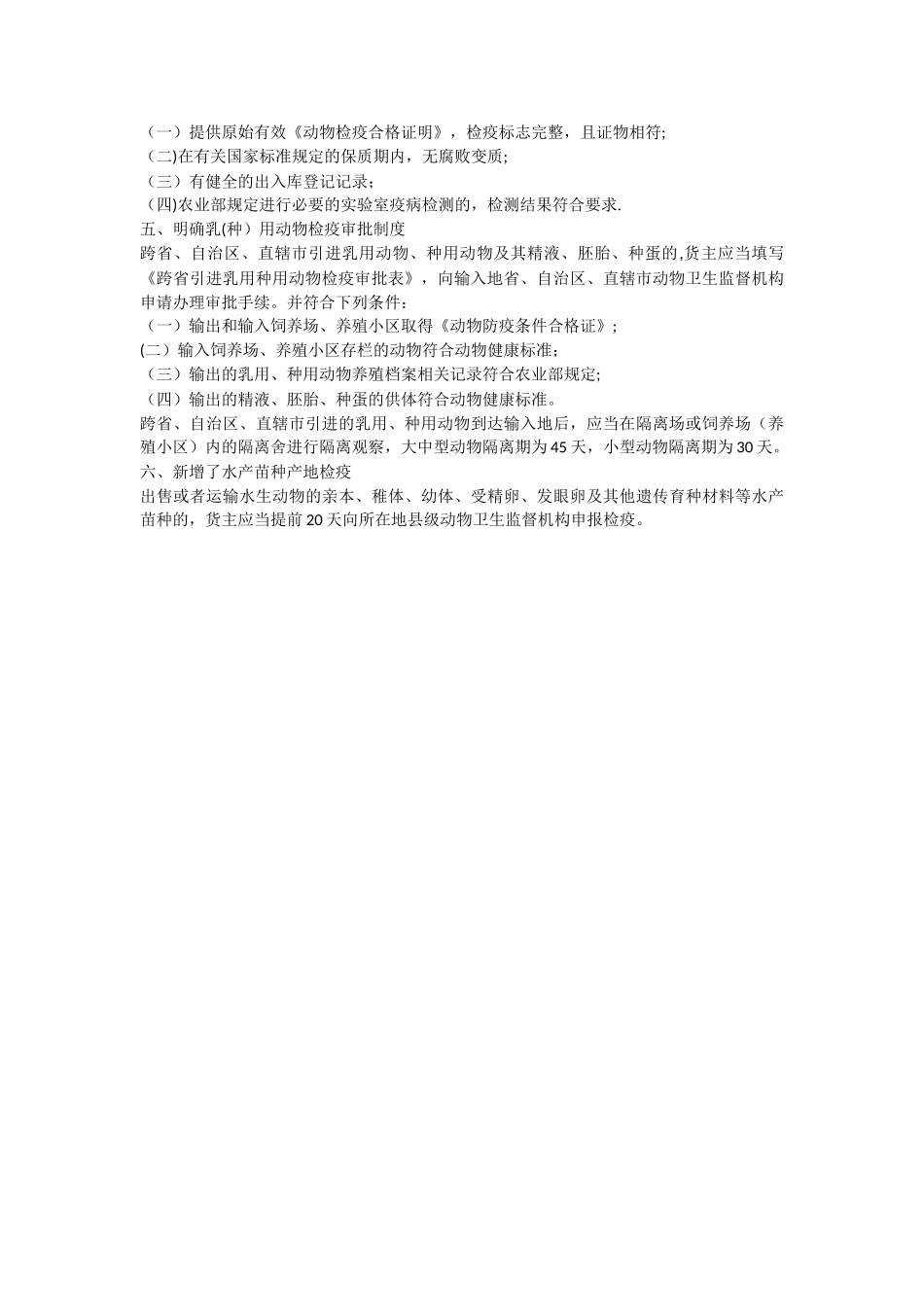 （一）提供原始有效《动物检疫合格证明》，检疫标志完整，且证物相符;
(二)在有关国家标准规定的保质期内，无腐败变质;
（三）有健全的出入库登记记录；
(四)农业部规定进行必要的实验室疫病检测的，检测结果符合要求.
五、明确乳(种）用动物检疫审批制度
跨省、自治区、直辖市引进乳用动物、种用动物及其精液、胚胎、种蛋的,货主应当填写《跨省引进乳用种用动物检疫审批表》，向输入地省、自治区、直辖市动物卫生监督机构申请办理审批手续。并符合下列条件：
（一）输出和输入饲养场、养殖小区取得《动物防疫条件合格证》；
(二）输入饲养场、养殖小区存栏的动物符合动物健康标准；
（三）输出的乳用、种用动物养殖档案相关记录符合农业部规定;
（四）输出的精液、胚胎、种蛋的供体符合动物健康标准。
跨省、自治区、直辖市引进的乳用、种用动物到达输入地后，应当在隔离场或饲养场（养殖小区）内的隔离舍进行隔离观察，大中型动物隔离期为45天，小型动物隔离期为30天。
六、新增了水产苗种产地检疫
出售或者运输水生动物的亲本、稚体、幼体、受精卵、发眼卵及其他遗传育种材料等水产苗种的，货主应当提前20天向所在地县级动物卫生监督机构申报检疫。